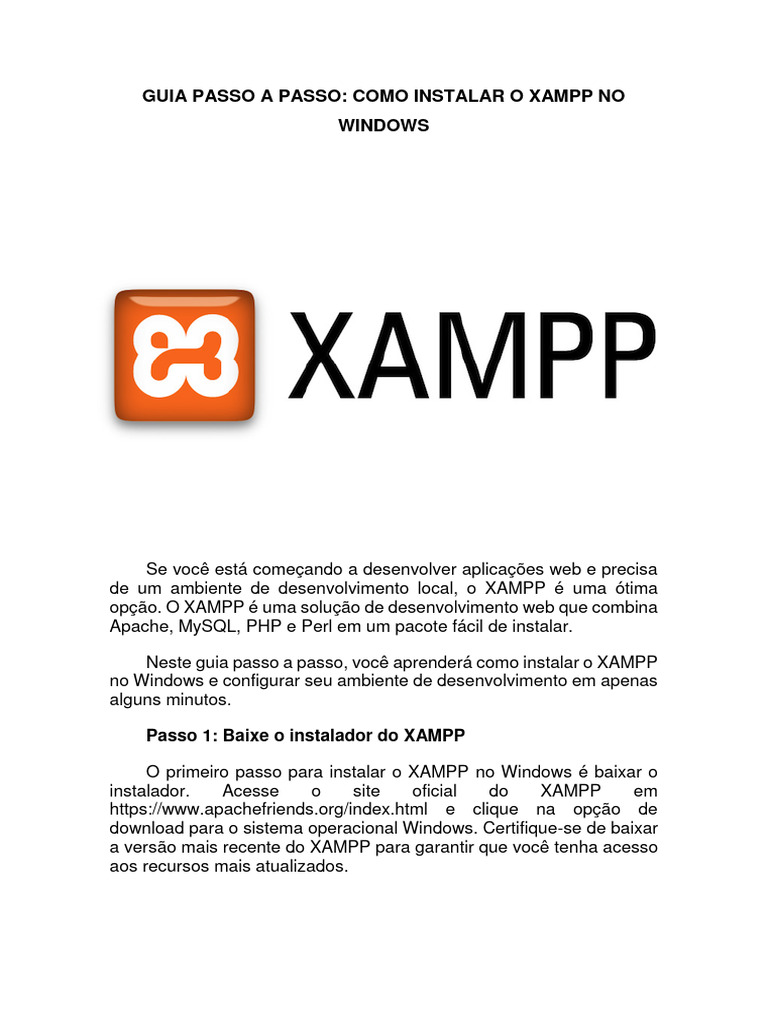 GUIA PASSO A PASSO: COMO INSTALAR O XAMPP NO WINDOWS

XAMPP

Se você está começando a desenvolver aplicações web e precisa de um ambiente de desenvolvimento local, o XAMPP é uma ótima opção. O XAMPP é uma solução de desenvolvimento web que combina Apache, MySQL, PHP e Perl em um pacote fácil de instalar.

Neste guia passo a passo, você aprenderá como instalar o XAMPP no Windows e configurar seu ambiente de desenvolvimento em apenas alguns minutos.

Passo 1: Baixe o instalador do XAMPP

O primeiro passo para instalar o XAMPP no Windows é baixar o instalador. Acesse o site oficial do XAMPP em https://www.apachefriends.org/index.html e clique na opção de download para o sistema operacional Windows. Certifique-se de baixar a versão mais recente do XAMPP para garantir que você tenha acesso aos recursos mais atualizados.